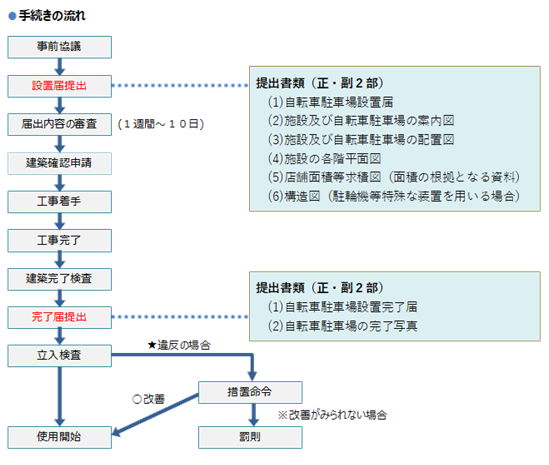 ●手続きの流れ

事前協議

設置届提出

届出内容の審査　（１週間～１０日）

建築確認申請

工事着手

工事完了

建築完了検査

完了届提出

立入検査

★違反の場合

措置命令

○改善

※改善がみられない場合

使用開始

罰則

提出書類（正・副２部）
(1)自転車駐車場設置届
(2)施設及び自転車駐車場の案内図
(3)施設及び自転車駐車場の配置図
(4)施設の各階平面図
(5)店舗面積等求積図（面積の根拠となる資料）
(6)構造図（駐輪機等特殊な装置を用いる場合）

提出書類（正・副２部）
(1)自転車駐車場設置完了届
(2)自転車駐車場の完了写真